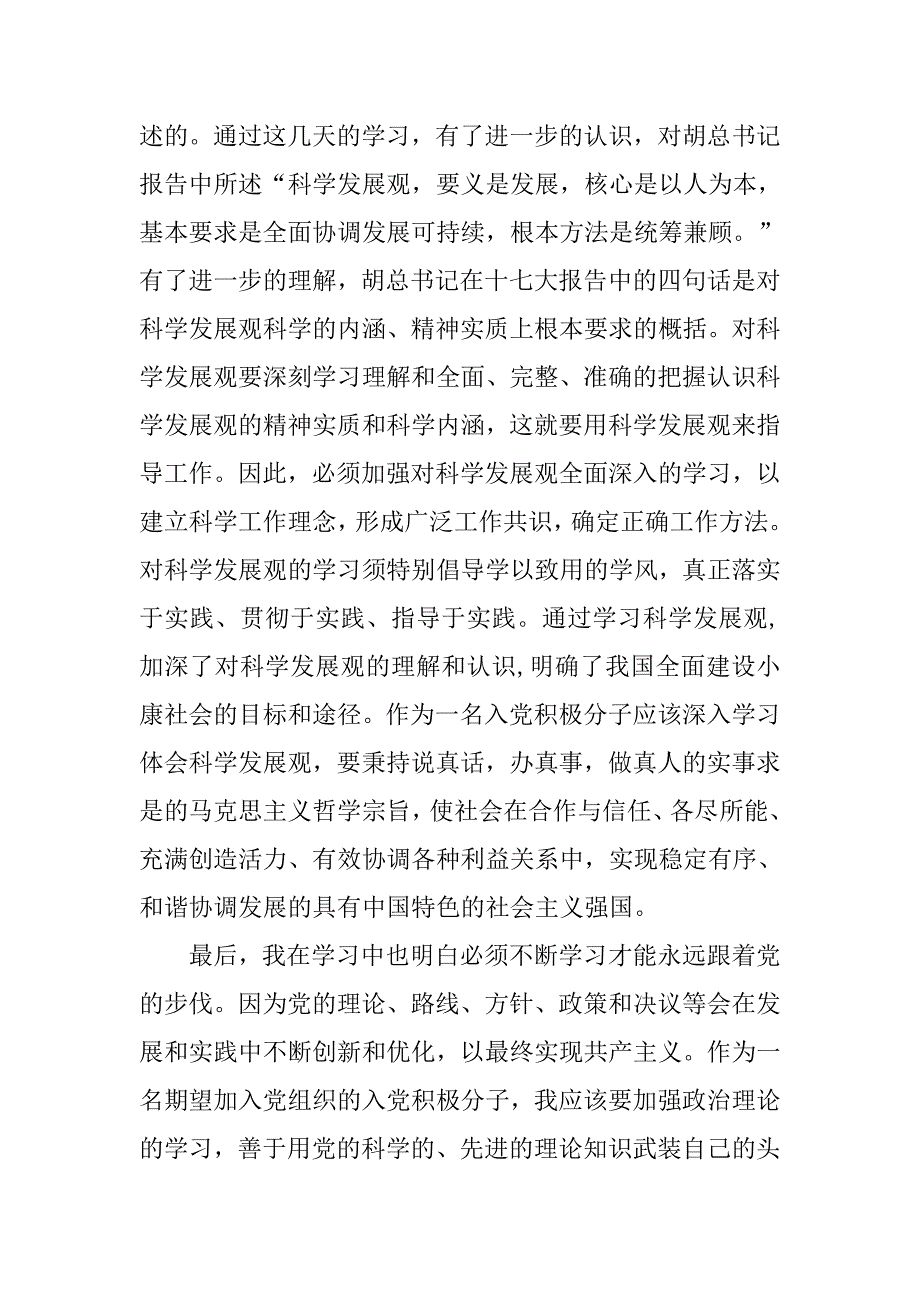 述的。通过这几天的学习，有了进一步的认识，对胡总书记报告中所述“科学发展观，要义是发展，核心是以人为本，基本要求是全面协调发展可持续，根本方法是统筹兼顾。”有了进一步的理解，胡总书记在十七大报告中的四句话是对科学发展观科学的内涵、精神实质上根本要求的概括。对科学发展观要深刻学习理解和全面、完整、准确的把握认识科学发展观的精神实质和科学内涵，这就要用科学发展观来指导工作。因此，必须加强对科学发展观全面深入的学习，以建立科学工作理念，形成广泛工作共识，确定正确工作方法。对科学发展观的学习须特别倡导学以致用的学风，真正落实于实践、贯彻于实践、指导于实践。通过学习科学发展观，加深了对科学发展观的理解和认识，明确了我国全面建设小康社会的目标和途径。作为一名入党积极分子应该深入学习体会科学发展观，要秉持说真话，办真事，做真人的实事求是的马克思主义哲学宗旨，使社会在合作与信任、各尽所能、充满创造活力、有效协调各种利益关系中，实现稳定有序、和谐协调发展的具有中国特色的社会主义强国。

最后，我在学习中也明白必须不断学习才能永远跟着党的步伐。因为党的理论、路线、方针、政策和决议等会在发展和实践中不断创新和优化，以最终实现共产主义。作为一名期望加入党组织的入党积极分子，我应该要加强政治理论的学习，善于用党的科学的、先进的理论知识武装自己的头